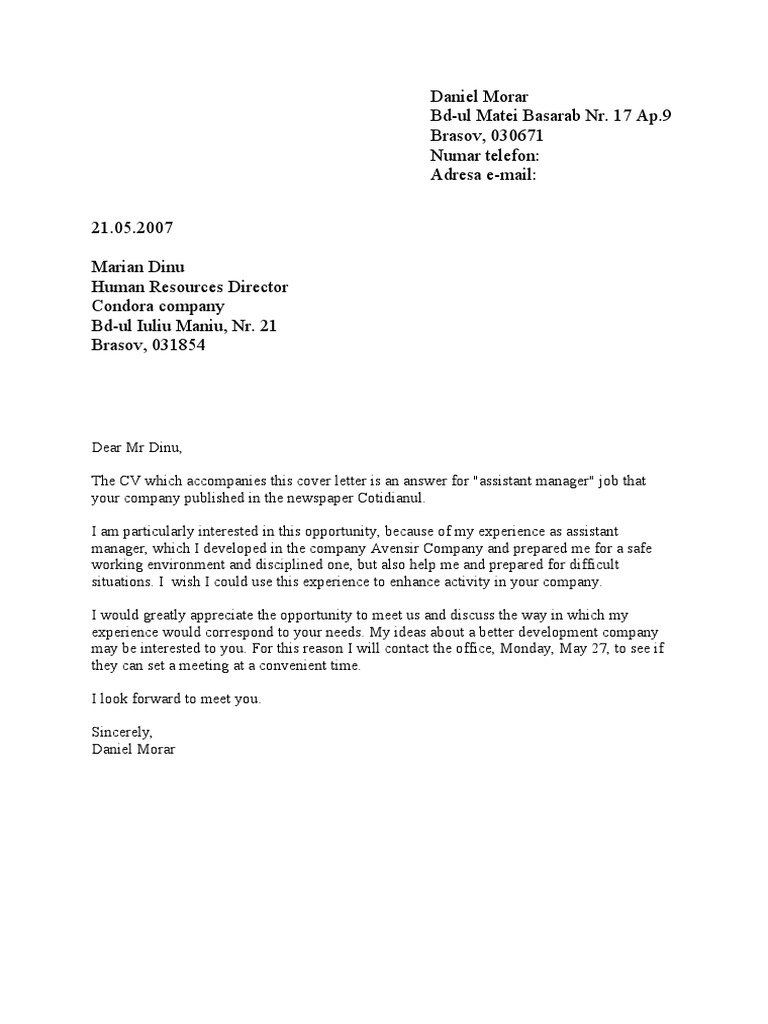 Daniel Morar
Bd-ul Matei Basarab Nr. 17 Ap.9
Brasov, 030671
Numar telefon:
Adresa e-mail:

21.05.2007

Marian Dinu
Human Resources Director
Condora company
Bd-ul Iuliu Maniu, Nr. 21
Brasov, 031854

Dear Mr Dinu,

The CV which accompanies this cover letter is an answer for "assistant manager" job that your company published in the newspaper Cotidianul.

I am particularly interested in this opportunity, because of my experience as assistant manager, which I developed in the company Avensir Company and prepared me for a safe working environment and disciplined one, but also help me and prepared for difficult situations. I wish I could use this experience to enhance activity in your company.

I would greatly appreciate the opportunity to meet us and discuss the way in which my experience would correspond to your needs. My ideas about a better development company may be interested to you. For this reason I will contact the office, Monday, May 27, to see if they can set a meeting at a convenient time.

I look forward to meet you.

Sincerely,
Daniel Morar